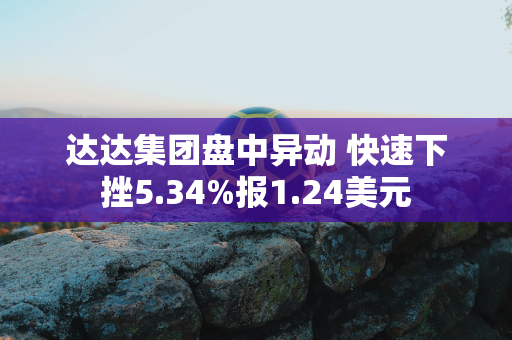 达达集团盘中异动 快速下挫5.34%报1.24美元